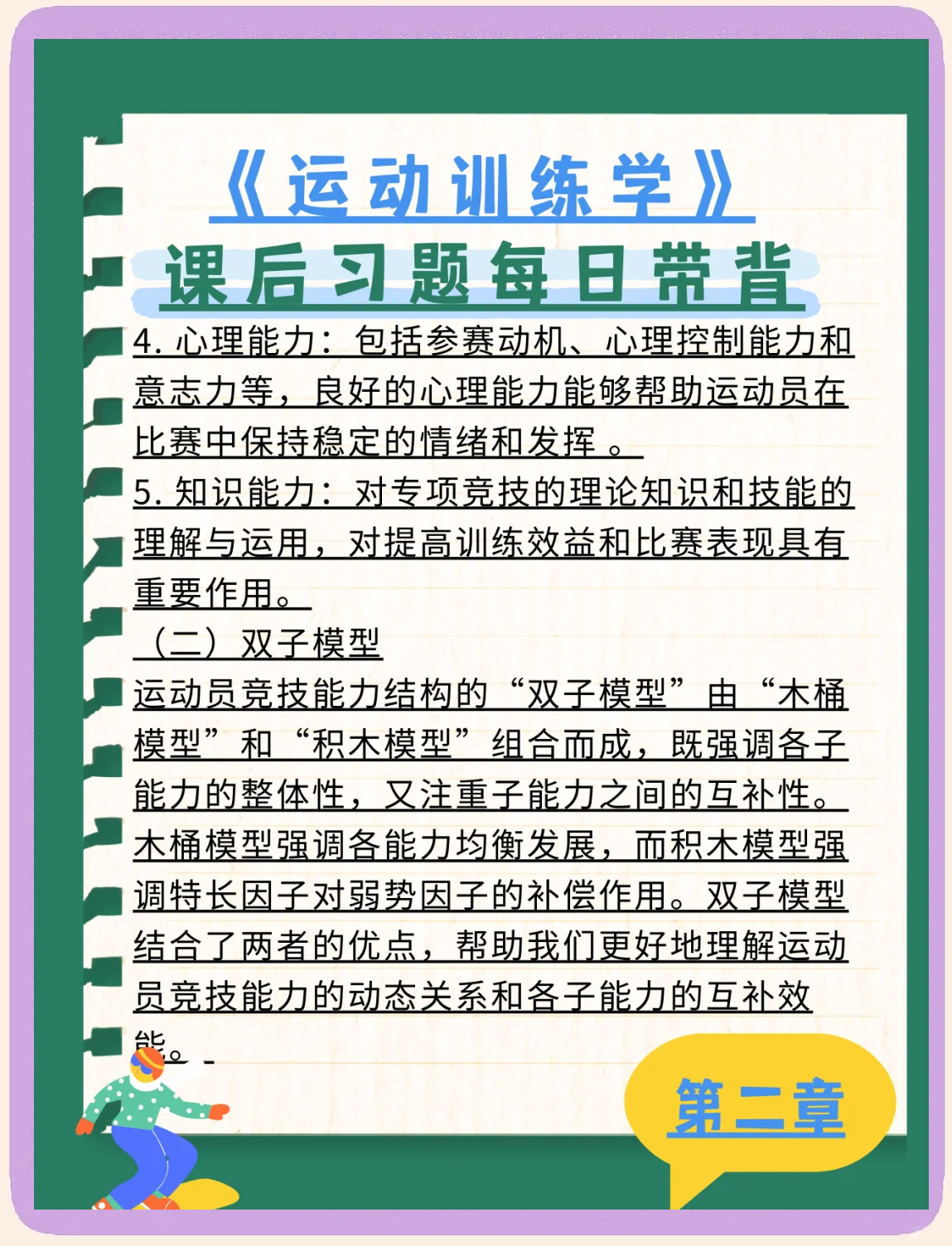 《运动训练学》

课后习题每日带背

4. 心理能力：包括参赛动机、心理控制能力和意志力等，良好的心理能力能够帮助运动员在比赛中保持稳定的情绪和发挥 。

5. 知识能力：对专项竞技的理论知识和技能的理解与运用，对提高训练效益和比赛表现具有重要作用。

（二）双子模型

运动员竞技能力结构的“双子模型”由“木桶模型”和“积木模型”组合而成，既强调各子能力的整体性，又注重子能力之间的互补性。木桶模型强调各能力均衡发展，而积木模型强调特长因子对弱势因子的补偿作用。双子模型结合了两者的优点，帮助我们更好地理解运动员竞技能力的动态关系和各子能力的互补效能。

第二章